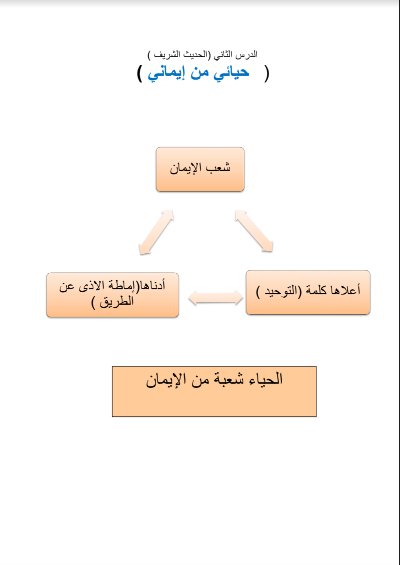 الدرس الثاني (الحديث الشريف )

( حيائي من إيماني )

شعب الإيمان

أعلاها كلمة (التوحيد )

أدناها(إماطة الاذى عن الطريق )

الحياء شعبة من الإيمان